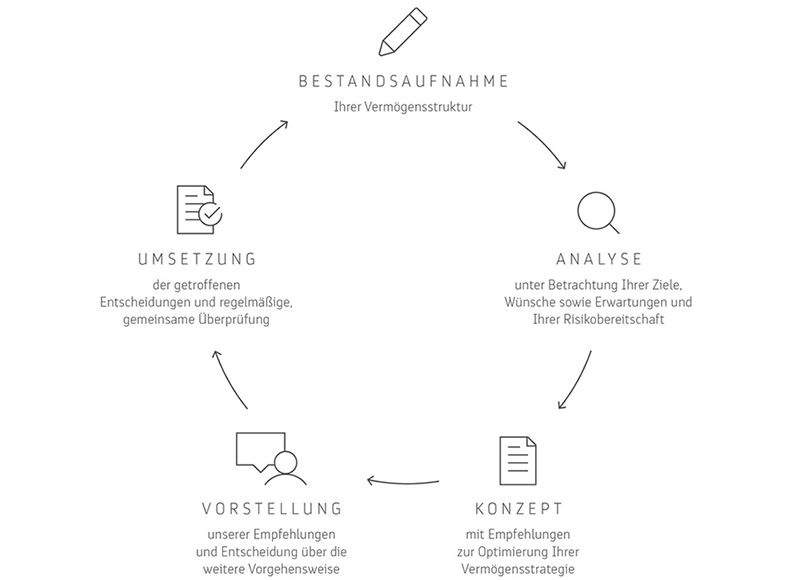 BESTANDSAUFNAHME
Ihrer Vermögensstruktur

ANALYSE
unter Betrachtung Ihrer Ziele, Wünsche sowie Erwartungen und Ihrer Risikobereitschaft

KONZEPT
mit Empfehlungen zur Optimierung Ihrer Vermögensstrategie

VORSTELLUNG
unserer Empfehlungen und Entscheidung über die weitere Vorgehensweise

UMSETZUNG
der getroffenen Entscheidungen und regelmäßige, gemeinsame Überprüfung